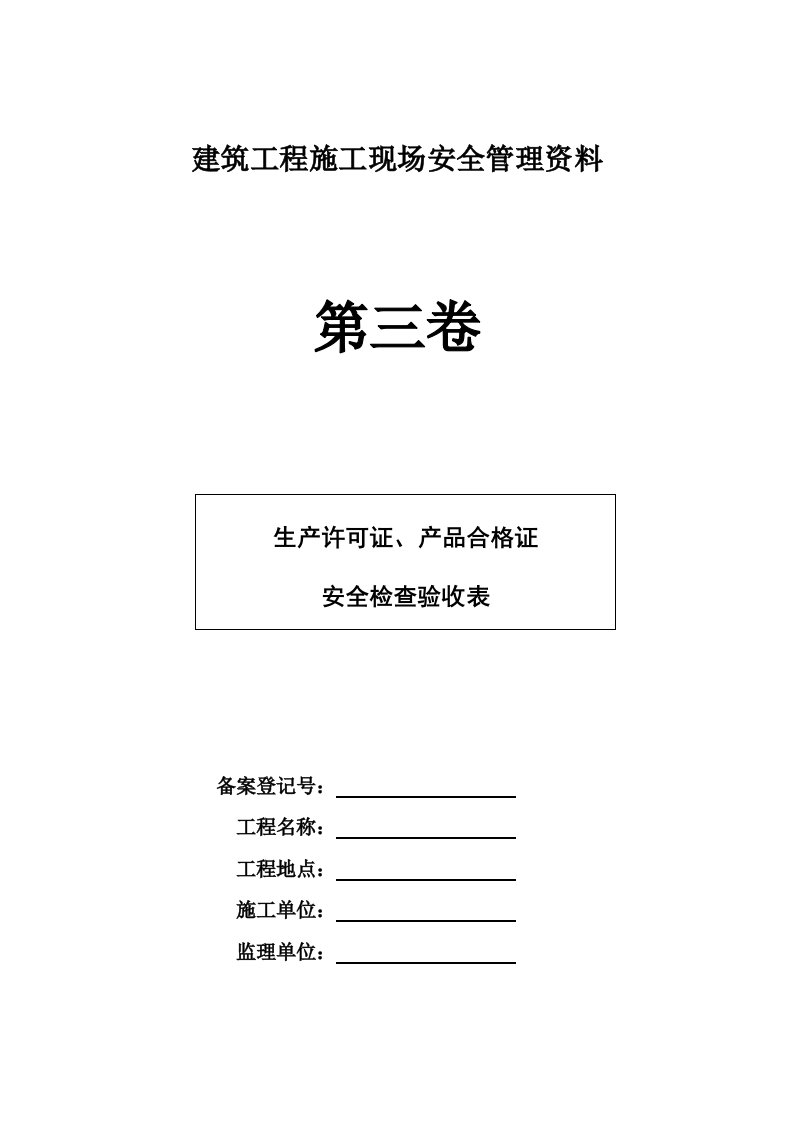 建筑工程施工现场安全管理资料

第三卷

生产许可证、产品合格证

安全检查验收表

备案登记号：

工程名称：

工程地点：

施工单位：

监理单位：